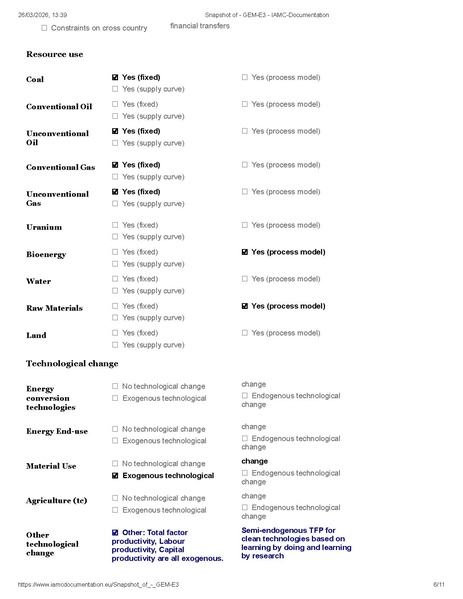 26/03/2026, 13:39 Snapshot of - GEM-E3 - IAMC-Documentation

☐ Constraints on cross country financial transfers

Resource use

Coal
☑ Yes (fixed)
☐ Yes (supply curve)
☐ Yes (process model)

Conventional Oil
☐ Yes (fixed)
☐ Yes (supply curve)
☐ Yes (process model)

Unconventional Oil
☑ Yes (fixed)
☐ Yes (supply curve)
☐ Yes (process model)

Conventional Gas
☑ Yes (fixed)
☐ Yes (supply curve)
☐ Yes (process model)

Unconventional Gas
☑ Yes (fixed)
☐ Yes (supply curve)
☐ Yes (process model)

Uranium
☐ Yes (fixed)
☐ Yes (supply curve)
☐ Yes (process model)

Bioenergy
☐ Yes (fixed)
☐ Yes (supply curve)
☑ Yes (process model)

Water
☐ Yes (fixed)
☐ Yes (supply curve)
☐ Yes (process model)

Raw Materials
☐ Yes (fixed)
☐ Yes (supply curve)
☑ Yes (process model)

Land
☐ Yes (fixed)
☐ Yes (supply curve)
☐ Yes (process model)

Technological change

Energy conversion technologies
☐ No technological change
☐ Exogenous technological change
☐ Endogenous technological change

Energy End-use
☐ No technological change
☐ Exogenous technological change
☐ Endogenous technological change

Material Use
☐ No technological change
☑ Exogenous technological change
☐ Endogenous technological change

Agriculture (tc)
☐ No technological change
☐ Exogenous technological change
☐ Endogenous technological change

Other technological change
☑ Other: Total factor productivity, Labour productivity, Capital productivity are all exogenous. Semi-endogenous TFP for clean technologies based on learning by doing and learning by research

https://www.iamcdocumentation.eu/Snapshot_of_-_GEM-E3 6/11